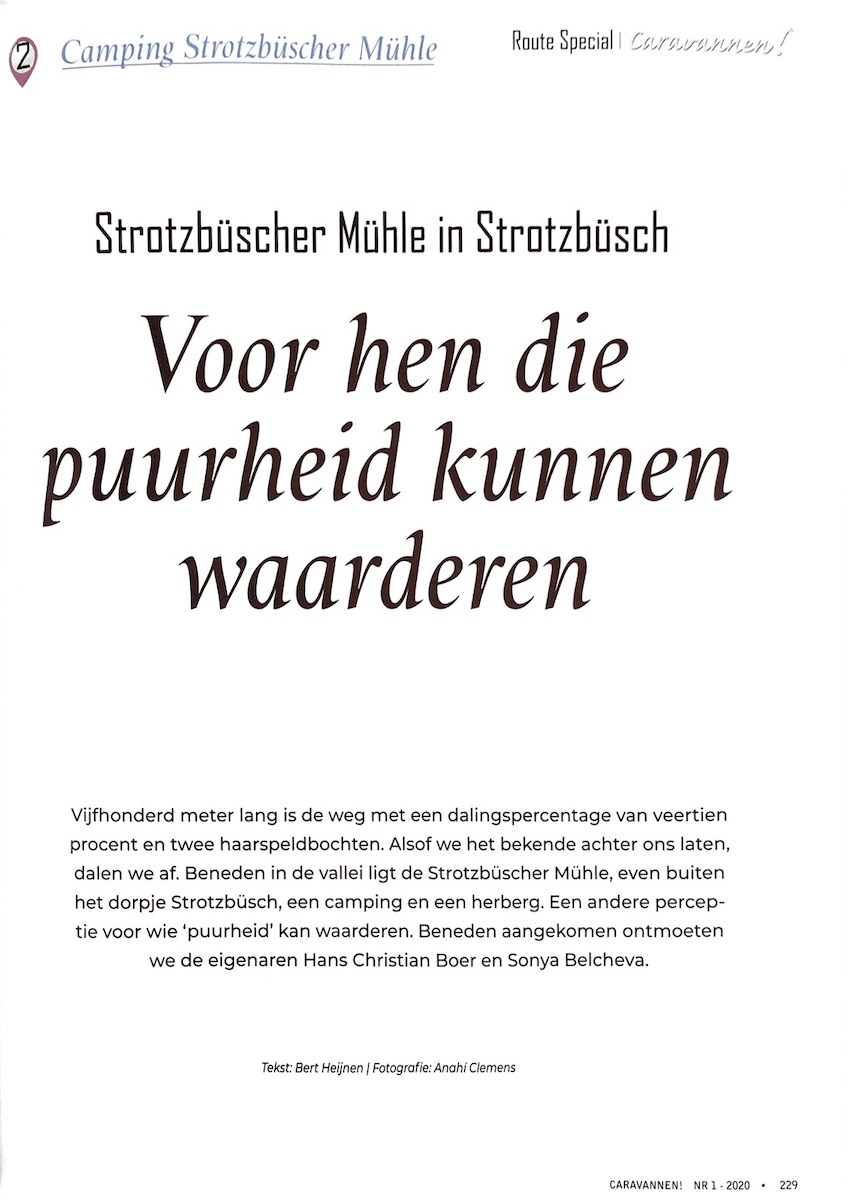 2 Camping Strotzbüscher Mühle

Route Special | Caravannen!

Strotzbüscher Mühle in Strotzbüsch

Voor hen die puurheid kunnen waarderen

Vijfhonderd meter lang is de weg met een dalingspercentage van veertien procent en twee haarspeldbochten. Alsof we het bekende achter ons laten, dalen we af. Beneden in de vallei ligt de Strotzbüscher Mühle, even buiten het dorpje Strotzbüsch, een camping en een herberg. Een andere perceptie voor wie 'puurheid' kan waarderen. Beneden aangekomen ontmoeten we de eigenaren Hans Christian Boer en Sonya Belcheva.

Tekst: Bert Heijnen | Fotografie: Anahí Clemens

CARAVANNEN! NR 1 - 2020 • 229